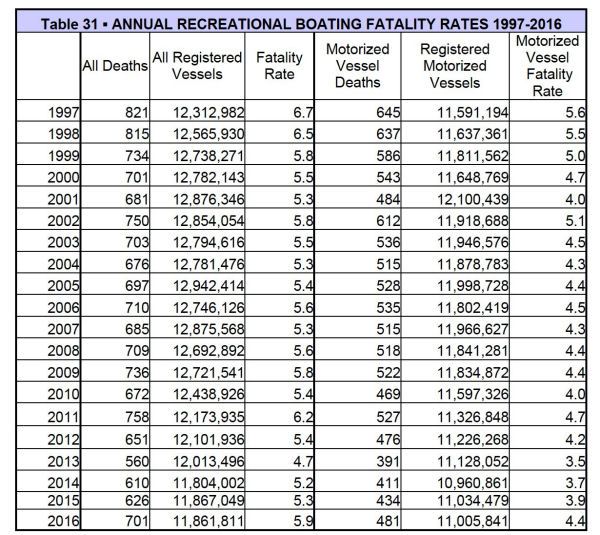 Table 31 ▪ ANNUAL RECREATIONAL BOATING FATALITY RATES 1997-2016

| | All Deaths | All Registered Vessels | Fatality Rate | Motorized Vessel Deaths | Registered Motorized Vessels | Motorized Vessel Fatality Rate |
|---|---|---|---|---|---|---|
| 1997 | 821 | 12,312,982 | 6.7 | 645 | 11,591,194 | 5.6 |
| 1998 | 815 | 12,565,930 | 6.5 | 637 | 11,637,361 | 5.5 |
| 1999 | 734 | 12,738,271 | 5.8 | 586 | 11,811,562 | 5.0 |
| 2000 | 701 | 12,782,143 | 5.5 | 543 | 11,648,769 | 4.7 |
| 2001 | 681 | 12,876,346 | 5.3 | 484 | 12,100,439 | 4.0 |
| 2002 | 750 | 12,854,054 | 5.8 | 612 | 11,918,688 | 5.1 |
| 2003 | 703 | 12,794,616 | 5.5 | 536 | 11,946,576 | 4.5 |
| 2004 | 676 | 12,781,476 | 5.3 | 515 | 11,878,783 | 4.3 |
| 2005 | 697 | 12,942,414 | 5.4 | 528 | 11,998,728 | 4.4 |
| 2006 | 710 | 12,746,126 | 5.6 | 535 | 11,802,419 | 4.5 |
| 2007 | 685 | 12,875,568 | 5.3 | 515 | 11,966,627 | 4.3 |
| 2008 | 709 | 12,692,892 | 5.6 | 518 | 11,841,281 | 4.4 |
| 2009 | 736 | 12,721,541 | 5.8 | 522 | 11,834,872 | 4.4 |
| 2010 | 672 | 12,438,926 | 5.4 | 469 | 11,597,326 | 4.0 |
| 2011 | 758 | 12,173,935 | 6.2 | 527 | 11,326,848 | 4.7 |
| 2012 | 651 | 12,101,936 | 5.4 | 476 | 11,226,268 | 4.2 |
| 2013 | 560 | 12,013,496 | 4.7 | 391 | 11,128,052 | 3.5 |
| 2014 | 610 | 11,804,002 | 5.2 | 411 | 10,960,861 | 3.7 |
| 2015 | 626 | 11,867,049 | 5.3 | 434 | 11,034,479 | 3.9 |
| 2016 | 701 | 11,861,811 | 5.9 | 481 | 11,005,841 | 4.4 |